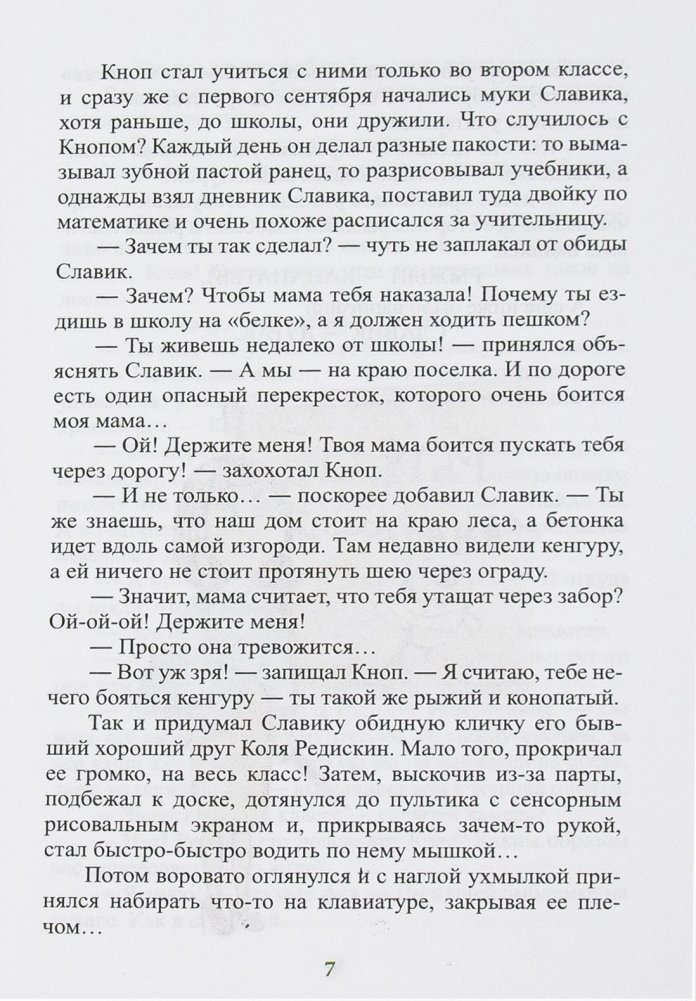 Кноп стал учиться с ними только во втором классе, и сразу же с первого сентября начались муки Славика, хотя раньше, до школы, они дружили. Что случилось с Кнопом? Каждый день он делал разные пакости: то вымазывал зубной пастой ранец, то разрисовывал учебники, а однажды взял дневник Славика, поставил туда двойку по математике и очень похоже расписался за учительницу.

— Зачем ты так сделал? — чуть не заплакал от обиды Славик.

— Зачем? Чтобы мама тебя наказала! Почему ты ездишь в школу на «белке», а я должен ходить пешком?

— Ты живешь недалеко от школы! — принялся объяснять Славик. — А мы — на краю поселка. И по дороге есть один опасный перекресток, которого очень боится моя мама…

— Ой! Держите меня! Твоя мама боится пускать тебя через дорогу! — захохотал Кноп.

— И не только… — поскорее добавил Славик. — Ты же знаешь, что наш дом стоит на краю леса, а бетонка идет вдоль самой изгороди. Там недавно видели кенгуру, а ей ничего не стоит протянуть шею через ограду.

— Значит, мама считает, что тебя утащат через забор? Ой-ой-ой! Держите меня!

— Просто она тревожится…

— Вот уж зря! — запищал Кноп. — Я считаю, тебе нечего бояться кенгуру — ты такой же рыжий и конопатый.

Так и придумал Славику обидную кличку его бывший хороший друг Коля Редискин. Мало того, прокричал ее громко, на весь класс! Затем, выскочив из-за парты, подбежал к доске, дотянулся до пультика с сенсорным рисовальным экраном и, прикрываясь зачем-то рукой, стал быстро-быстро водить по нему мышкой…

Потом воровато оглянулся и с наглой ухмылкой принялся набирать что-то на клавиатуре, закрывая ее плечом…

7